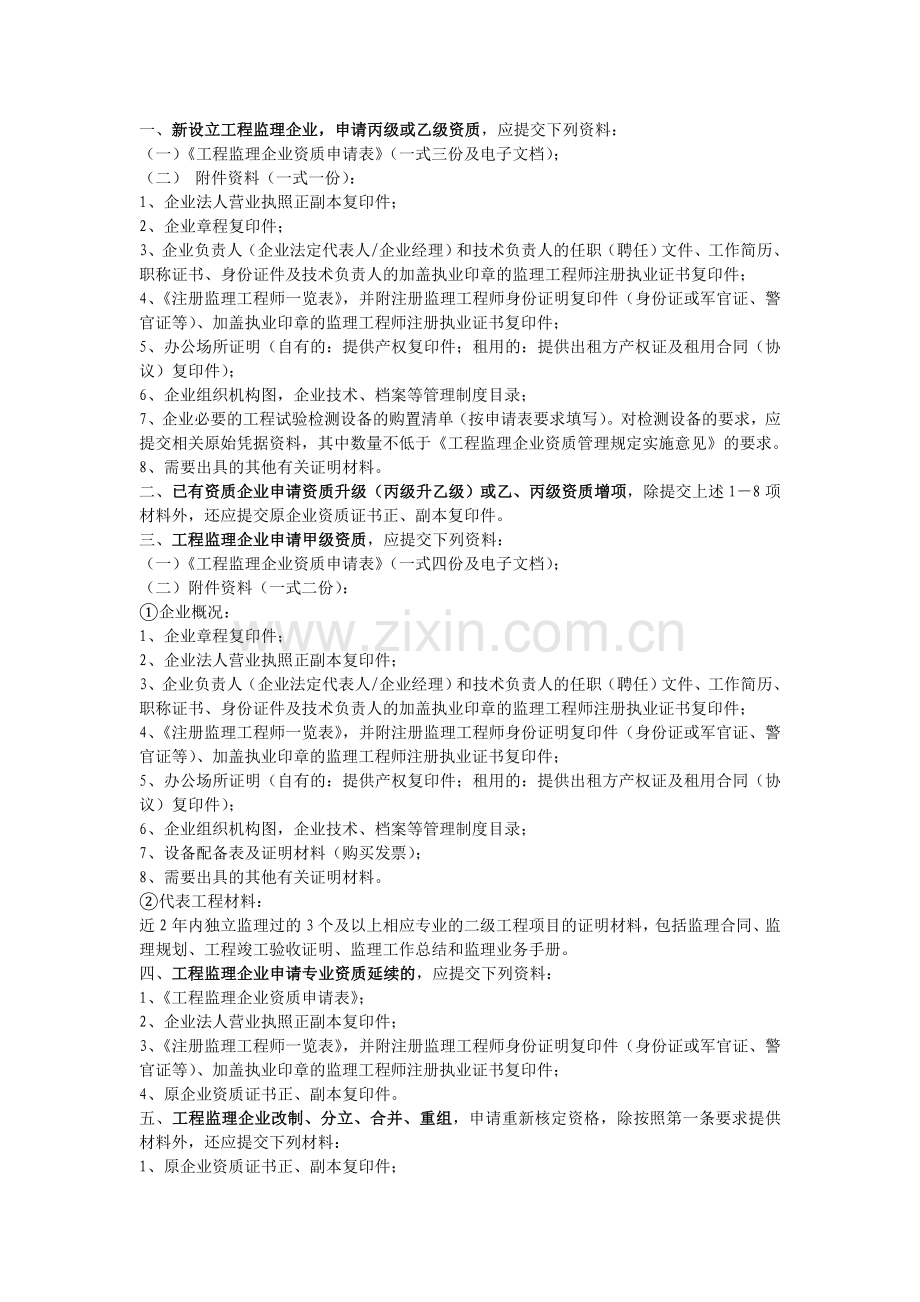 一、新设立工程监理企业，申请丙级或乙级资质，应提交下列资料：
（一）《工程监理企业资质申请表》（一式三份及电子文档）；
（二） 附件资料（一式一份）：
1、企业法人营业执照正副本复印件；
2、企业章程复印件；
3、企业负责人（企业法定代表人/企业经理）和技术负责人的任职（聘任）文件、工作简历、职称证书、身份证件及技术负责人的加盖执业印章的监理工程师注册执业证书复印件；
4、《注册监理工程师一览表》，并附注册监理工程师身份证明复印件（身份证或军官证、警官证等）、加盖执业印章的监理工程师注册执业证书复印件；
5、办公场所证明（自有的：提供产权复印件；租用的：提供出租方产权证及租用合同（协议）复印件）；
6、企业组织机构图，企业技术、档案等管理制度目录；
7、企业必要的工程试验检测设备的购置清单（按申请表要求填写）。对检测设备的要求，应提交相关原始凭据资料，其中数量不低于《工程监理企业资质管理规定实施意见》的要求。
8、需要出具的其他有关证明材料。
二、已有资质企业申请资质升级（丙级升乙级）或乙、丙级资质增项，除提交上述1－8项材料外，还应提交原企业资质证书正、副本复印件。
三、工程监理企业申请甲级资质，应提交下列资料：
（一）《工程监理企业资质申请表》（一式四份及电子文档）；
（二）附件资料（一式二份）：
①企业概况：
1、企业章程复印件；
2、企业法人营业执照正副本复印件；
3、企业负责人（企业法定代表人/企业经理）和技术负责人的任职（聘任）文件、工作简历、职称证书、身份证件及技术负责人的加盖执业印章的监理工程师注册执业证书复印件；
4、《注册监理工程师一览表》，并附注册监理工程师身份证明复印件（身份证或军官证、警官证等）、加盖执业印章的监理工程师注册执业证书复印件；
5、办公场所证明（自有的：提供产权复印件；租用的：提供出租方产权证及租用合同（协议）复印件）；
6、企业组织机构图，企业技术、档案等管理制度目录；
7、设备配备表及证明材料（购买发票）；
8、需要出具的其他有关证明材料。
②代表工程材料：
近2年内独立监理过的3个及以上相应专业的二级工程项目的证明材料，包括监理合同、监理规划、工程竣工验收证明、监理工作总结和监理业务手册。
四、工程监理企业申请专业资质延续的，应提交下列资料：
1、《工程监理企业资质申请表》；
2、企业法人营业执照正副本复印件；
3、《注册监理工程师一览表》，并附注册监理工程师身份证明复印件（身份证或军官证、警官证等）、加盖执业印章的监理工程师注册执业证书复印件；
4、原企业资质证书正、副本复印件。
五、工程监理企业改制、分立、合并、重组，申请重新核定资格，除按照第一条要求提供材料外，还应提交下列材料：
1、原企业资质证书正、副本复印件；

www.zixin.com.cn